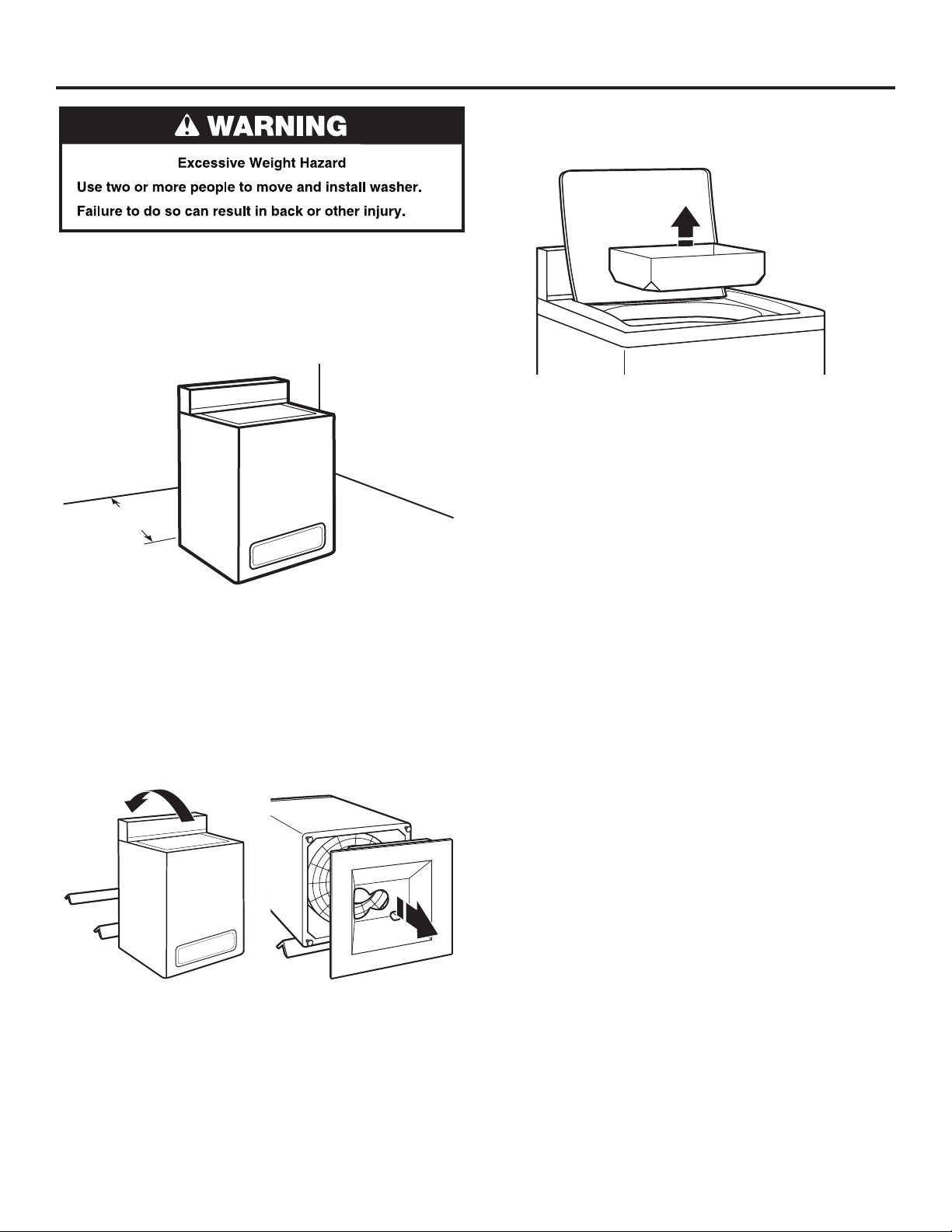 WARNING

Excessive Weight Hazard

Use two or more people to move and install washer.

Failure to do so can result in back or other injury.